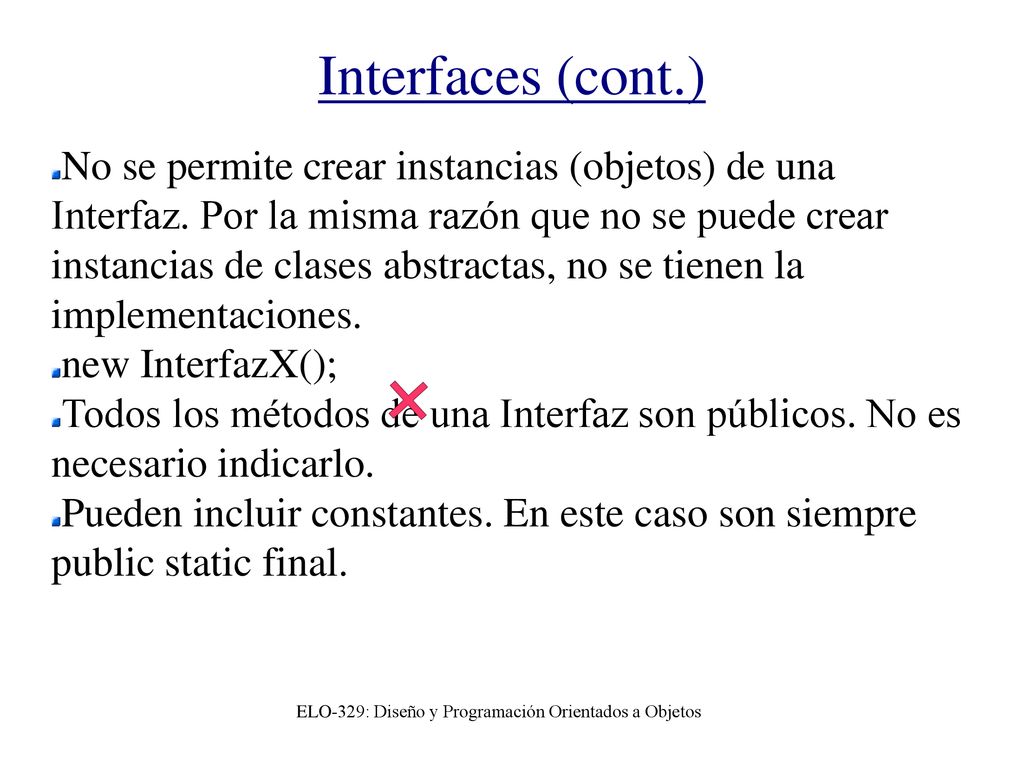 Interfaces (cont.)

No se permite crear instancias (objetos) de una Interfaz. Por la misma razón que no se puede crear instancias de clases abstractas, no se tienen la implementaciones.

new InterfazX();

Todos los métodos de una Interfaz son públicos. No es necesario indicarlo.

Pueden incluir constantes. En este caso son siempre public static final.

ELO-329: Diseño y Programación Orientados a Objetos